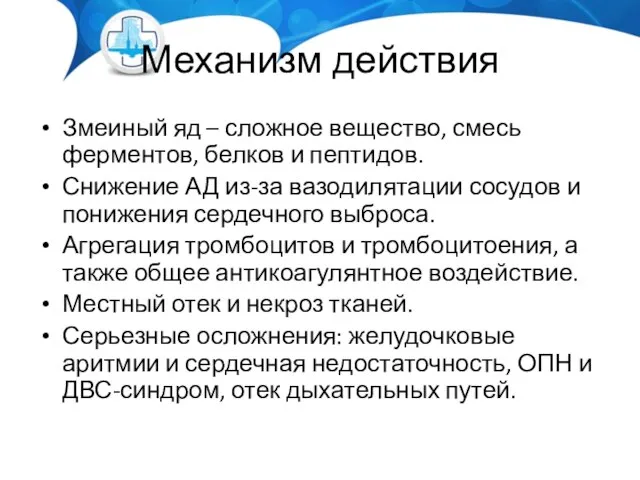 Механизм действия

• Змеиный яд – сложное вещество, смесь ферментов, белков и пептидов.
• Снижение АД из-за вазодилятации сосудов и понижения сердечного выброса.
• Агрегация тромбоцитов и тромбоцитоения, а также общее антикоагулянтное воздействие.
• Местный отек и некроз тканей.
• Серьезные осложнения: желудочковые аритмии и сердечная недостаточность, ОПН и ДВС-синдром, отек дыхательных путей.